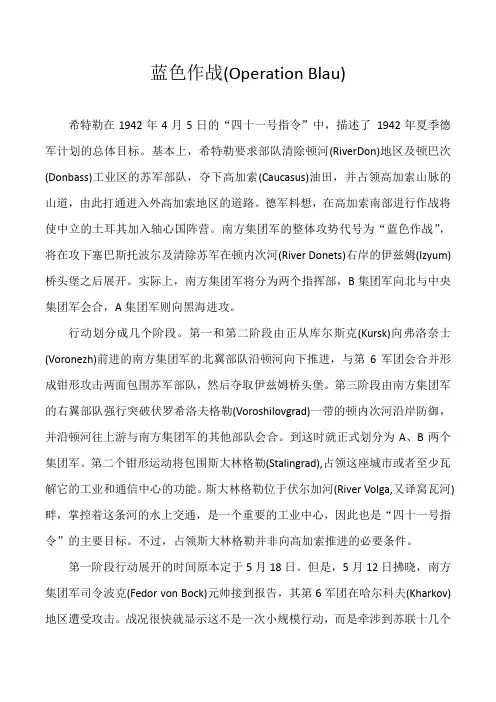 蓝色作战(Operation Blau)

希特勒在 1942 年 4 月 5 日的“四十一号指令”中，描述了 1942 年夏季德军计划的总体目标。基本上，希特勒要求部队清除顿河(RiverDon)地区及顿巴次(Donbass)工业区的苏军部队，夺下高加索(Caucasus)油田，并占领高加索山脉的山道，由此打通进入外高加索地区的道路。德军料想，在高加索南部进行作战将使中立的土耳其加入轴心国阵营。南方集团军的整体攻势代号为“蓝色作战”，将在攻下塞巴斯托波尔及清除苏军在顿内次河(River Donets)右岸的伊兹姆(Izyum)桥头堡之后展开。实际上，南方集团军将分为两个指挥部，B 集团军向北与中央集团军会合，A 集团军则向黑海进攻。

行动划分成几个阶段。第一和第二阶段由正从库尔斯克(Kursk)向弗洛奈士(Voronezh)前进的南方集团军的北翼部队沿顿河向下推进，与第 6 军团会合并形成钳形攻击两面包围苏军部队，然后夺取伊兹姆桥头堡。第三阶段由南方集团军的右翼部队强行突破伏罗希洛夫格勒(Voroshilovgrad)一带的顿内次河沿岸防御，并沿顿河往上游与南方集团军的其他部队会合。到这时就正式划分为 A、B 两个集团军。第二个钳形运动将包围斯大林格勒(Stalingrad),占领这座城市或者至少瓦解它的工业和通信中心的功能。斯大林格勒位于伏尔加河(River Volga,又译窝瓦河)畔，掌控着这条河的水上交通，是一个重要的工业中心，因此也是“四十一号指令”的主要目标。不过，占领斯大林格勒并非向高加索推进的必要条件。

第一阶段行动展开的时间原本定于 5 月 18 日。但是，5 月 12 日拂晓，南方集团军司令波克(Fedor von Bock)元帅接到报告，其第 6 军团在哈尔科夫(Kharkov)地区遭受攻击。战况很快就显示这不是一次小规模行动，而是牵涉到苏联十几个